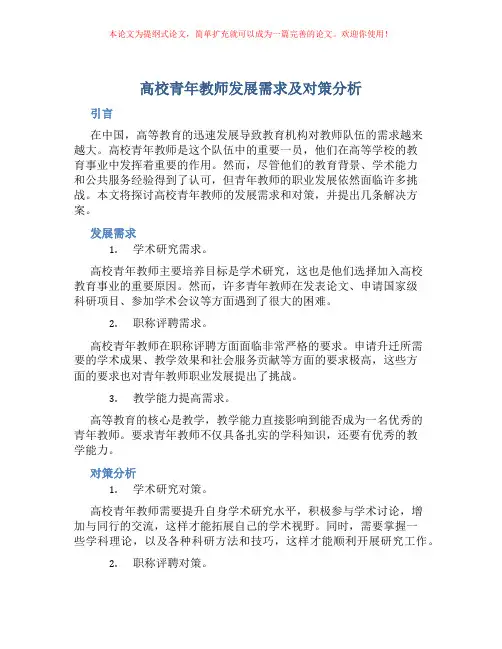 本论文为提纲式论文，简单扩充就可以成为一篇完善的论文。欢迎你使用！

高校青年教师发展需求及对策分析

引言

在中国，高等教育的迅速发展导致教育机构对教师队伍的需求越来越大。高校青年教师是这个队伍中的重要一员，他们在高等学校的教育事业中发挥着重要的作用。然而，尽管他们的教育背景、学术能力和公共服务经验得到了认可，但青年教师的职业发展依然面临许多挑战。本文将探讨高校青年教师的发展需求和对策，并提出几条解决方案。

发展需求

1. 学术研究需求。

高校青年教师主要培养目标是学术研究，这也是他们选择加入高校教育事业的重要原因。然而，许多青年教师在发表论文、申请国家级科研项目、参加学术会议等方面遇到了很大的困难。

2. 职称评聘需求。

高校青年教师在职称评聘方面面临非常严格的要求。申请升迁所需要的学术成果、教学效果和社会服务贡献等方面的要求极高，这些方面的要求也对青年教师职业发展提出了挑战。

3. 教学能力提高需求。

高等教育的核心是教学，教学能力直接影响到能否成为一名优秀的青年教师。要求青年教师不仅具备扎实的学科知识，还要有优秀的教学能力。

对策分析

1. 学术研究对策。

高校青年教师需要提升自身学术研究水平，积极参与学术讨论，增加与同行的交流，这样才能拓展自己的学术视野。同时，需要掌握一些学科理论，以及各种科研方法和技巧，这样才能顺利开展研究工作。

2. 职称评聘对策。